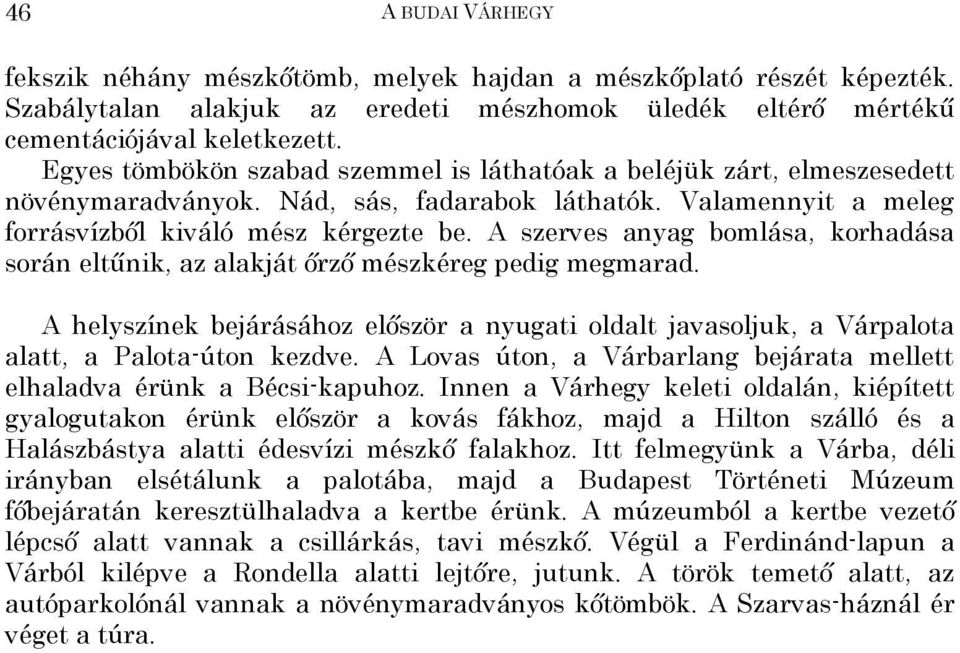 46 A BUDAI VÁRHEGY

fekszik néhány mészkőtömb, melyek hajdan a mészkőplató részét képezték. Szabálytalan alakjuk az eredeti mészhomok üledék eltérő mértékű cementációjával keletkezett.

Egyes tömbökön szabad szemmel is láthatóak a beléjük zárt, elmeszesedett növénymaradványok. Nád, sás, fadarabok láthatók. Valamennyit a meleg forrásvízből kiváló mész kérgezte be. A szerves anyag bomlása, korhadása során eltűnik, az alakját őrző mészkéreg pedig megmarad.

A helyszínek bejárásához először a nyugati oldalt javasoljuk, a Várpalota alatt, a Palota-úton kezdve. A Lovas úton, a Várbarlang bejárata mellett elhaladva érünk a Bécsi-kapuhoz. Innen a Várhegy keleti oldalán, kiépített gyalogutakon érünk először a kovás fákhoz, majd a Hilton szálló és a Halászbástya alatti édesvízi mészkő falakhoz. Itt felmegyünk a Várba, déli irányban elsétálunk a palotába, majd a Budapest Történeti Múzeum főbejáratán keresztülhaladva a kertbe érünk. A múzeumból a kertbe vezető lépcső alatt vannak a csillárkás, tavi mészkő. Végül a Ferdinánd-lapun a Várból kilépve a Rondella alatti lejtőre, jutunk. A török temető alatt, az autóparkolónál vannak a növénymaradványos kőtömbök. A Szarvas-háznál ér véget a túra.